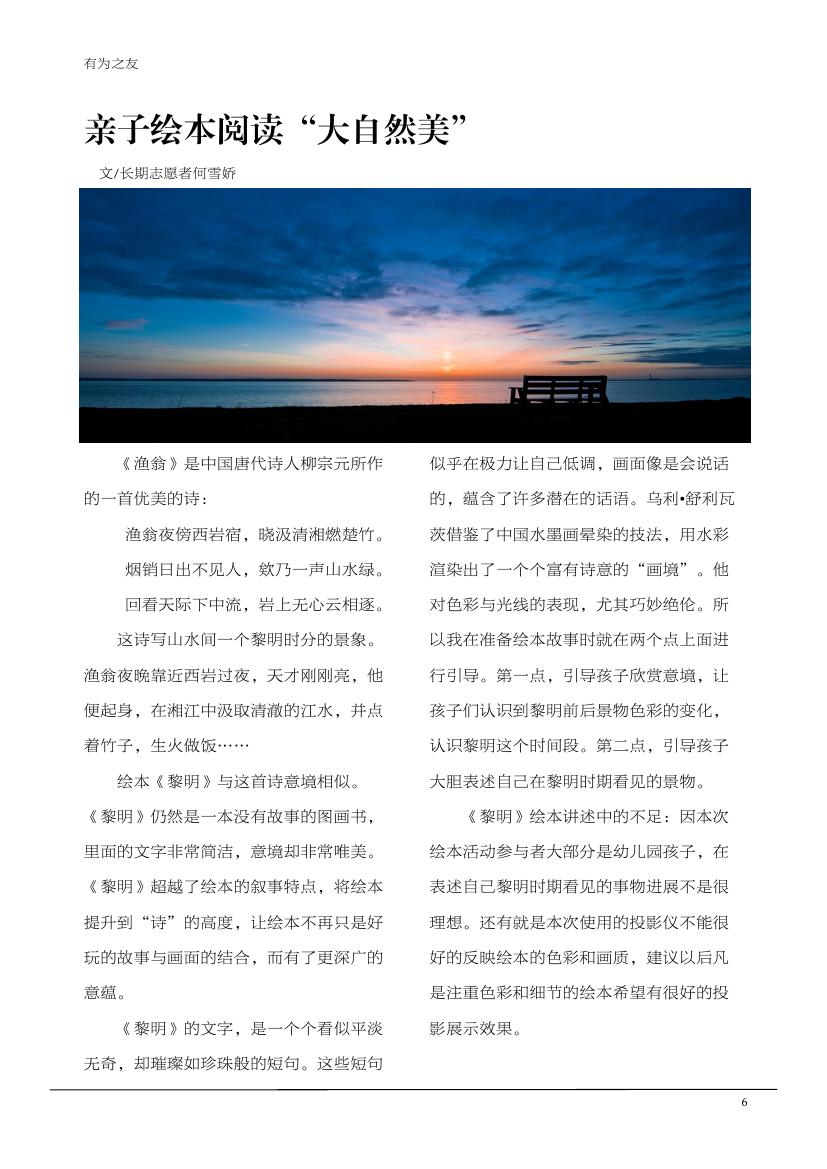 有为之友

亲子绘本阅读“大自然美”

文/长期志愿者何雪娇

《渔翁》是中国唐代诗人柳宗元所作的一首优美的诗：

渔翁夜傍西岩宿，晓汲清湘燃楚竹。

烟销日出不见人，欸乃一声山水绿。

回看天际下中流，岩上无心云相逐。

这诗写山水间一个黎明时分的景象。渔翁夜晚靠近西岩过夜，天才刚刚亮，他便起身，在湘江中汲取清澈的江水，并点着竹子，生火做饭……

绘本《黎明》与这首诗意境相似。《黎明》仍然是一本没有故事的图画书，里面的文字非常简洁，意境却非常唯美。《黎明》超越了绘本的叙事特点，将绘本提升到“诗”的高度，让绘本不再只是好玩的故事与画面的结合，而有了更深广的意蕴。

《黎明》的文字，是一个个看似平淡无奇，却璀璨如珍珠般的短句。这些短句似乎在极力让自己低调，画面像是会说话的，蕴含了许多潜在的话语。乌利•舒利瓦茨借鉴了中国水墨画晕染的技法，用水彩渲染出了一个个富有诗意的“画境”。他对色彩与光线的表现，尤其巧妙绝伦。所以我在准备绘本故事时就在两个点上面进行引导。第一点，引导孩子欣赏意境，让孩子们认识到黎明前后景物色彩的变化，认识黎明这个时间段。第二点，引导孩子大胆表述自己在黎明时期看见的景物。

《黎明》绘本讲述中的不足：因本次绘本活动参与者大部分是幼儿园孩子，在表述自己黎明时期看见的事物进展不是很理想。还有就是本次使用的投影仪不能很好的反映绘本的色彩和画质，建议以后凡是注重色彩和细节的绘本希望有很好的投影展示效果。

6